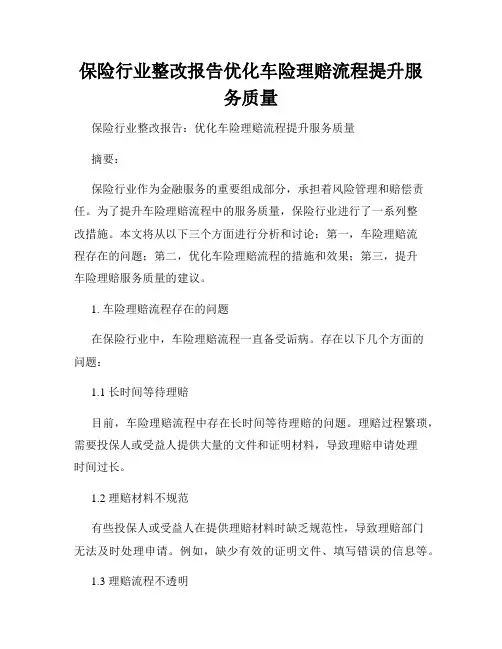 保险行业整改报告优化车险理赔流程提升服务质量

保险行业整改报告：优化车险理赔流程提升服务质量

摘要：

保险行业作为金融服务的重要组成部分，承担着风险管理和赔偿责任。为了提升车险理赔流程中的服务质量，保险行业进行了一系列整改措施。本文将从以下三个方面进行分析和讨论：第一，车险理赔流程存在的问题；第二，优化车险理赔流程的措施和效果；第三，提升车险理赔服务质量的建议。

1. 车险理赔流程存在的问题

在保险行业中，车险理赔流程一直备受诟病。存在以下几个方面的问题：

1.1 长时间等待理赔

目前，车险理赔流程中存在长时间等待理赔的问题。理赔过程繁琐，需要投保人或受益人提供大量的文件和证明材料，导致理赔申请处理时间过长。

1.2 理赔材料不规范

有些投保人或受益人在提供理赔材料时缺乏规范性，导致理赔部门无法及时处理申请。例如，缺少有效的证明文件、填写错误的信息等。

1.3 理赔流程不透明